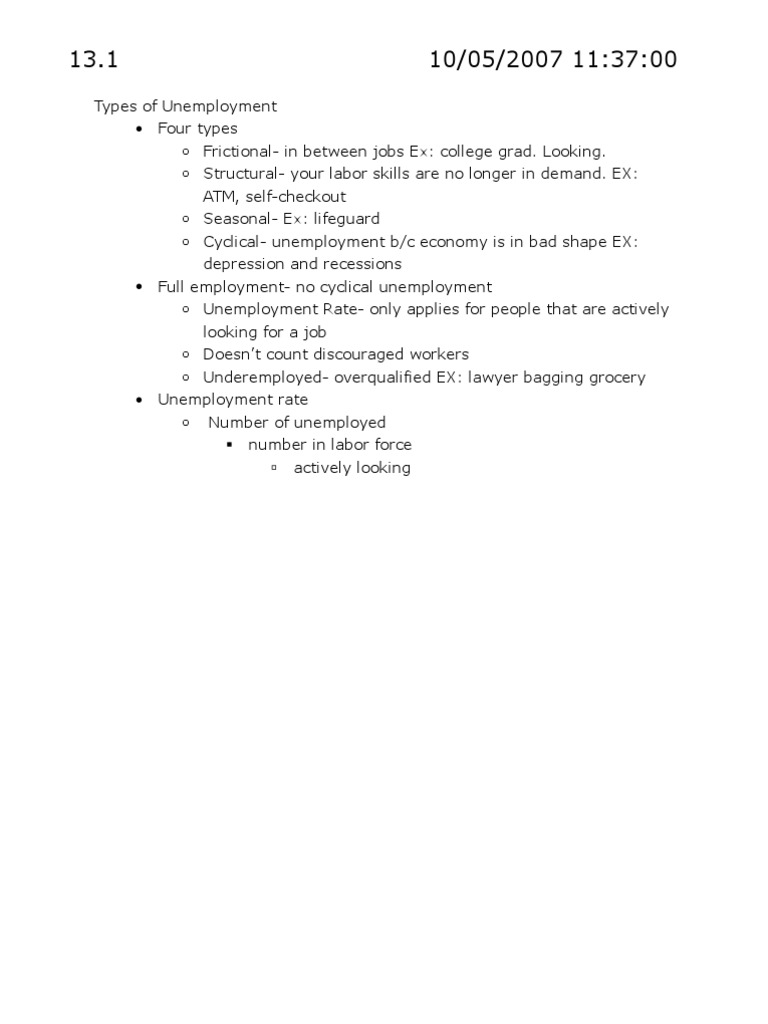 13.1 10/05/2007 11:37:00

Types of Unemployment
- Four types
  - Frictional- in between jobs Ex: college grad. Looking.
  - Structural- your labor skills are no longer in demand. EX: ATM, self-checkout
  - Seasonal- Ex: lifeguard
  - Cyclical- unemployment b/c economy is in bad shape EX: depression and recessions
- Full employment- no cyclical unemployment
  - Unemployment Rate- only applies for people that are actively looking for a job
  - Doesn't count discouraged workers
  - Underemployed- overqualified EX: lawyer bagging grocery
- Unemployment rate
  - Number of unemployed
    - number in labor force
      - actively looking